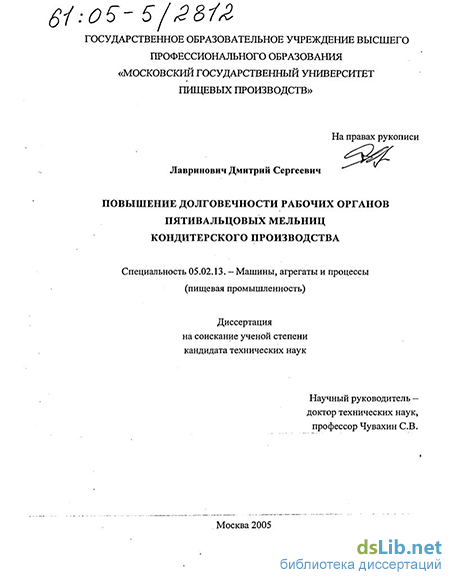 61:05-5/2812

ГОСУДАРСТВЕННОЕ ОБРАЗОВАТЕЛЬНОЕ УЧРЕЖДЕНИЕ ВЫСШЕГО ПРОФЕССИОНАЛЬНОГО ОБРАЗОВАНИЯ «МОСКОВСКИЙ ГОСУДАРСТВЕННЫЙ УНИВЕРСИТЕТ ПИЩЕВЫХ ПРОИЗВОДСТВ»

На правах рукописи

Лавринович Дмитрий Сергеевич

ПОВЫШЕНИЕ ДОЛГОВЕЧНОСТИ РАБОЧИХ ОРГАНОВ ПЯТИВАЛЬЦОВЫХ МЕЛЬНИЦ КОНДИТЕРСКОГО ПРОИЗВОДСТВА

Специальность 05.02.13. – Машины, агрегаты и процессы (пищевая промышленность)

Диссертация
на соискание ученой степени
кандидата технических наук

Научный руководитель –
доктор технических наук,
профессор Чувахин С.В.

Москва 2005

dsLib.net
библиотека диссертаций